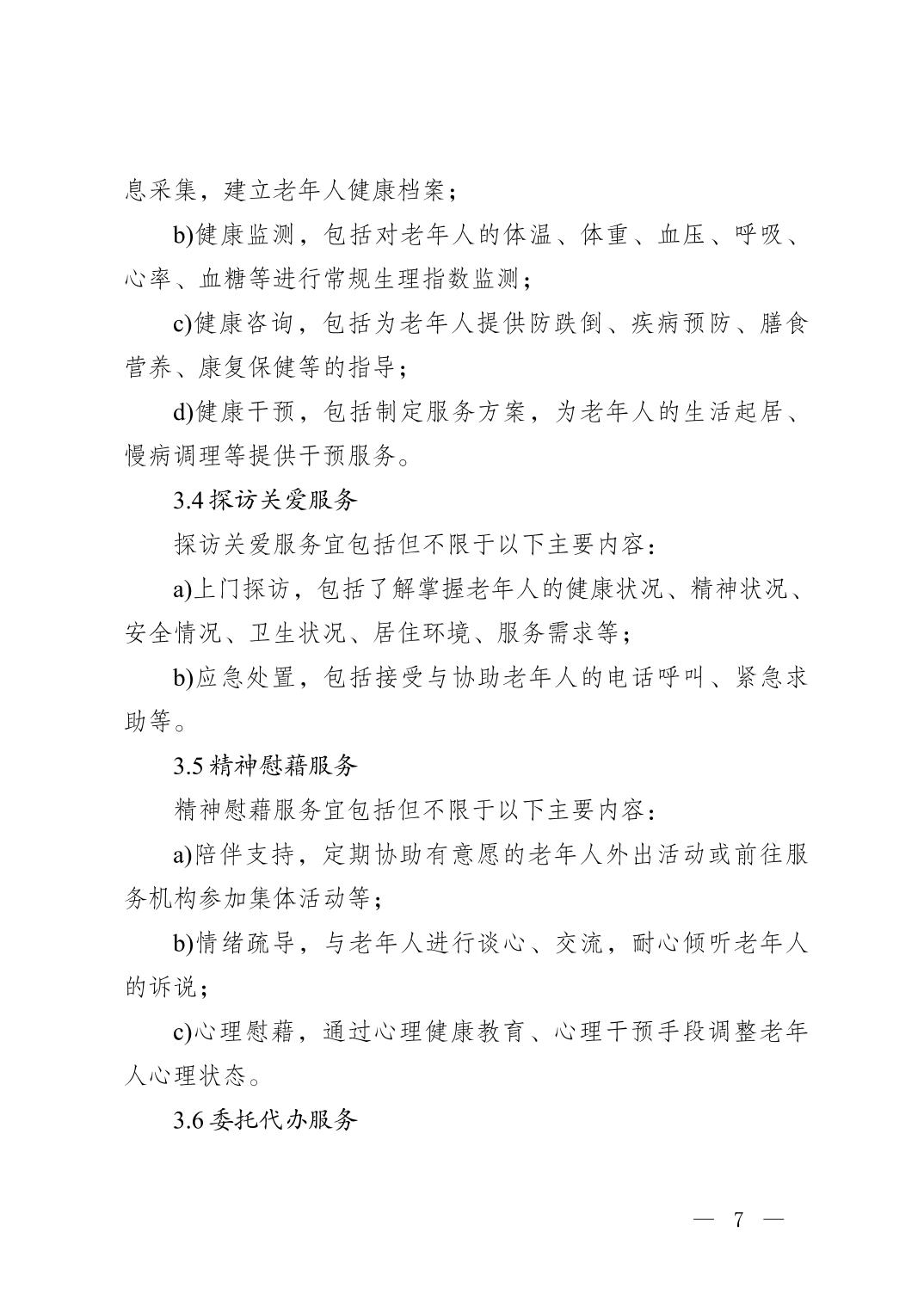 息采集，建立老年人健康档案；

b)健康监测，包括对老年人的体温、体重、血压、呼吸、心率、血糖等进行常规生理指数监测；

c)健康咨询，包括为老年人提供防跌倒、疾病预防、膳食营养、康复保健等的指导；

d)健康干预，包括制定服务方案，为老年人的生活起居、慢病调理等提供干预服务。

3.4 探访关爱服务

探访关爱服务宜包括但不限于以下主要内容：

a)上门探访，包括了解掌握老年人的健康状况、精神状况、安全情况、卫生状况、居住环境、服务需求等；

b)应急处置，包括接受与协助老年人的电话呼叫、紧急求助等。

3.5 精神慰藉服务

精神慰藉服务宜包括但不限于以下主要内容：

a)陪伴支持，定期协助有意愿的老年人外出活动或前往服务机构参加集体活动等；

b)情绪疏导，与老年人进行谈心、交流，耐心倾听老年人的诉说；

c)心理慰藉，通过心理健康教育、心理干预手段调整老年人心理状态。

3.6 委托代办服务

— 7 —